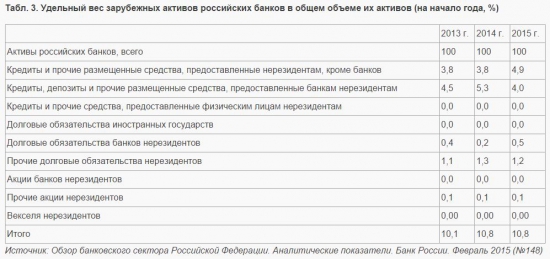 Табл. 3. Удельный вес зарубежных активов российских банков в общем объеме их активов (на начало года, %)

| | 2013 г. | 2014 г. | 2015 г. |
|---|---|---|---|
| Активы российских банков, всего | 100 | 100 | 100 |
| Кредиты и прочие размещенные средства, предоставленные нерезидентам, кроме банков | 3,8 | 3,8 | 4,9 |
| Кредиты, депозиты и прочие размещенные средства, предоставленные банкам нерезидентам | 4,5 | 5,3 | 4,0 |
| Кредиты и прочие средства, предоставленные физическим лицам нерезидентам | 0,0 | 0,0 | 0,0 |
| Долговые обязательства иностранных государств | 0,0 | 0,0 | 0,0 |
| Долговые обязательства банков нерезидентов | 0,4 | 0,2 | 0,5 |
| Прочие долговые обязательства нерезидентов | 1,1 | 1,3 | 1,2 |
| Акции банков нерезидентов | 0,0 | 0,0 | 0,0 |
| Прочие акции нерезидентов | 0,1 | 0,1 | 0,1 |
| Векселя нерезидентов | 0,00 | 0,00 | 0,00 |
| Итого | 10,1 | 10,8 | 10,8 |

Источник: Обзор банковского сектора Российской Федерации. Аналитические показатели. Банк России. Февраль 2015 (№148)